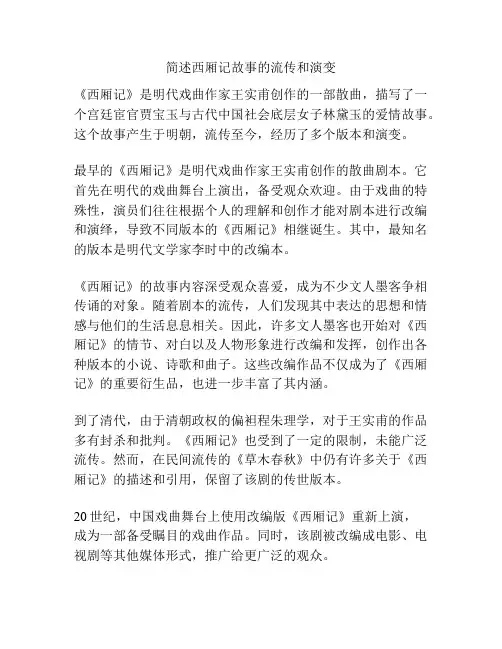 简述西厢记故事的流传和演变

《西厢记》是明代戏曲作家王实甫创作的一部散曲，描写了一个宫廷宦官贾宝玉与古代中国社会底层女子林黛玉的爱情故事。这个故事产生于明朝，流传至今，经历了多个版本和演变。

最早的《西厢记》是明代戏曲作家王实甫创作的散曲剧本。它首先在明代的戏曲舞台上演出，备受观众欢迎。由于戏曲的特殊性，演员们往往根据个人的理解和创作才能对剧本进行改编和演绎，导致不同版本的《西厢记》相继诞生。其中，最知名的版本是明代文学家李时中的改编本。

《西厢记》的故事内容深受观众喜爱，成为不少文人墨客争相传诵的对象。随着剧本的流传，人们发现其中表达的思想和情感与他们的生活息息相关。因此，许多文人墨客也开始对《西厢记》的情节、对白以及人物形象进行改编和发挥，创作出各种版本的小说、诗歌和曲子。这些改编作品不仅成为了《西厢记》的重要衍生品，也进一步丰富了其内涵。

到了清代，由于清朝政权的偏袒程朱理学，对于王实甫的作品多有封杀和批判。《西厢记》也受到了一定的限制，未能广泛流传。然而，在民间流传的《草木春秋》中仍有许多关于《西厢记》的描述和引用，保留了该剧的传世版本。

20世纪，中国戏曲舞台上使用改编版《西厢记》重新上演，成为一部备受瞩目的戏曲作品。同时，该剧被改编成电影、电视剧等其他媒体形式，推广给更广泛的观众。